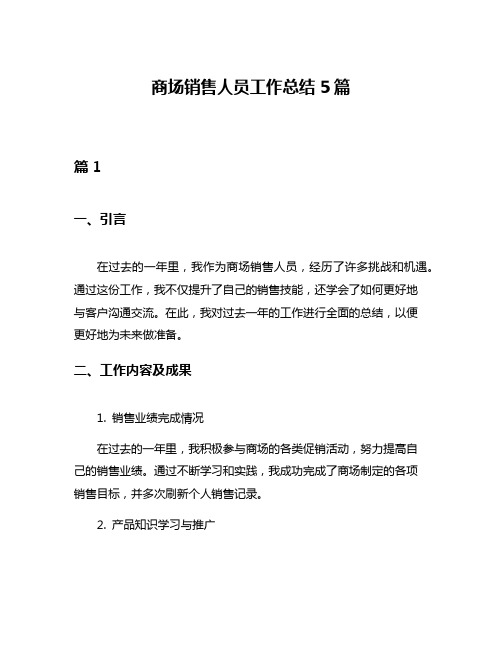 商场销售人员工作总结 5 篇

篇 1

一、引言

在过去的一年里，我作为商场销售人员，经历了许多挑战和机遇。通过这份工作，我不仅提升了自己的销售技能，还学会了如何更好地与客户沟通交流。在此，我对过去一年的工作进行全面的总结，以便更好地为未来做准备。

二、工作内容及成果

1. 销售业绩完成情况

在过去的一年里，我积极参与商场的各类促销活动，努力提高自己的销售业绩。通过不断学习和实践，我成功完成了商场制定的各项销售目标，并多次刷新个人销售记录。

2. 产品知识学习与推广